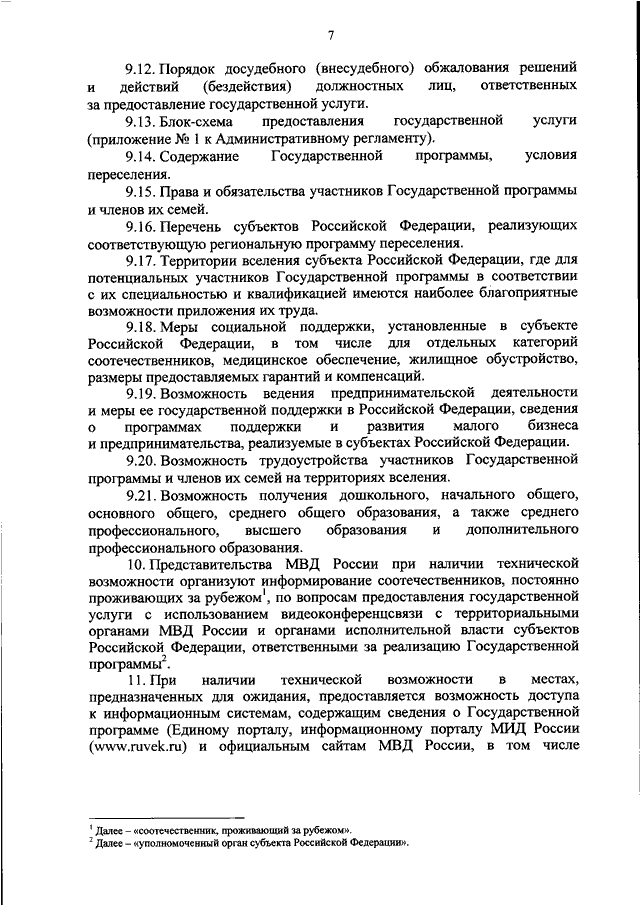 7

9.12. Порядок досудебного (внесудебного) обжалования решений и действий (бездействия) должностных лиц, ответственных за предоставление государственной услуги.

9.13. Блок-схема предоставления государственной услуги (приложение № 1 к Административному регламенту).

9.14. Содержание Государственной программы, условия переселения.

9.15. Права и обязательства участников Государственной программы и членов их семей.

9.16. Перечень субъектов Российской Федерации, реализующих соответствующую региональную программу переселения.

9.17. Территории вселения субъекта Российской Федерации, где для потенциальных участников Государственной программы в соответствии с их специальностью и квалификацией имеются наиболее благоприятные возможности приложения их труда.

9.18. Меры социальной поддержки, установленные в субъекте Российской Федерации, в том числе для отдельных категорий соотечественников, медицинское обеспечение, жилищное обустройство, размеры предоставляемых гарантий и компенсаций.

9.19. Возможность ведения предпринимательской деятельности и меры ее государственной поддержки в Российской Федерации, сведения о программах поддержки и развития малого бизнеса и предпринимательства, реализуемые в субъектах Российской Федерации.

9.20. Возможность трудоустройства участников Государственной программы и членов их семей на территориях вселения.

9.21. Возможность получения дошкольного, начального общего, основного общего, среднего общего образования, а также среднего профессионального, высшего образования и дополнительного профессионального образования.

10. Представительства МВД России при наличии технической возможности организуют информирование соотечественников, постоянно проживающих за рубежом$^1$, по вопросам предоставления государственной услуги с использованием видеоконференцсвязи с территориальными органами МВД России и органами исполнительной власти субъектов Российской Федерации, ответственными за реализацию Государственной программы$^2$.

11. При наличии технической возможности в местах, предназначенных для ожидания, предоставляется возможность доступа к информационным системам, содержащим сведения о Государственной программе (Единому порталу, информационному порталу МИД России (www.ruvek.ru) и официальным сайтам МВД России, в том числе

$^1$ Далее – «соотечественник, проживающий за рубежом».
$^2$ Далее – «уполномоченный орган субъекта Российской Федерации».